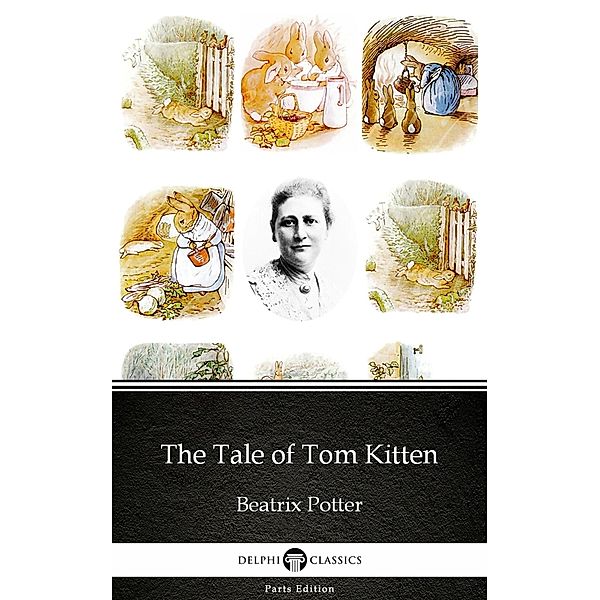 The Tale of Tom Kitten

Beatrix Potter

DELPHI CLASSICS

Parts Edition